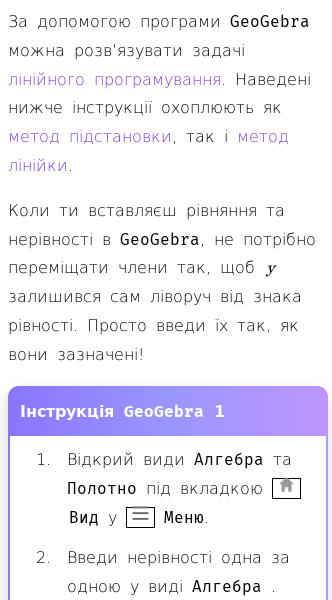 За допомогою програми GeoGebra можна розв'язувати задачі лінійного програмування. Наведені нижче інструкції охоплюють як метод підстановки, так і метод лінійки.

Коли ти вставляєш рівняння та нерівності в GeoGebra, не потрібно переміщати члени так, щоб $y$ залишився сам ліворуч від знака рівності. Просто введи їх так, як вони зазначені!

Інструкція GeoGebra 1

1. Відкрий види Алгебра та Полотно під вкладкою Вид у Меню.

2. Введи нерівності одна за одною у виді Алгебра .